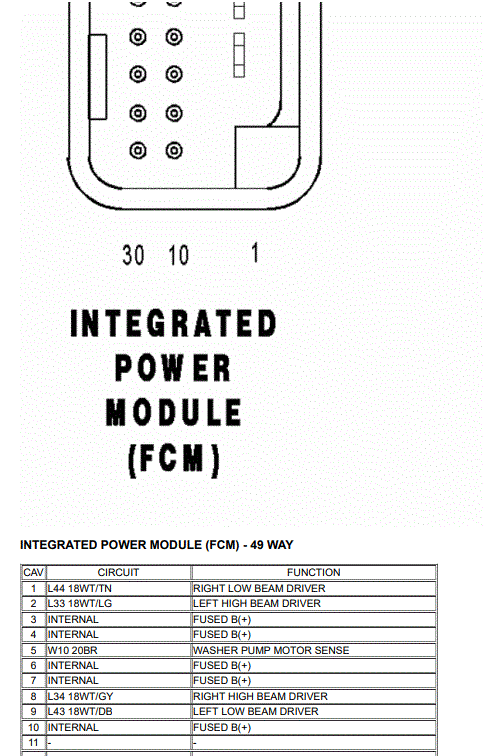 30 10 1

INTEGRATED POWER MODULE (FCM)

INTEGRATED POWER MODULE (FCM) - 49 WAY

| CAV | CIRCUIT | FUNCTION |
|---|---|---|
| 1 | L44 18WT/TN | RIGHT LOW BEAM DRIVER |
| 2 | L33 18WT/LG | LEFT HIGH BEAM DRIVER |
| 3 | INTERNAL | FUSED B(+) |
| 4 | INTERNAL | FUSED B(+) |
| 5 | W10 20BR | WASHER PUMP MOTOR SENSE |
| 6 | INTERNAL | FUSED B(+) |
| 7 | INTERNAL | FUSED B(+) |
| 8 | L34 18WT/GY | RIGHT HIGH BEAM DRIVER |
| 9 | L43 18WT/DB | LEFT LOW BEAM DRIVER |
| 10 | INTERNAL | FUSED B(+) |
| 11 | - | - |